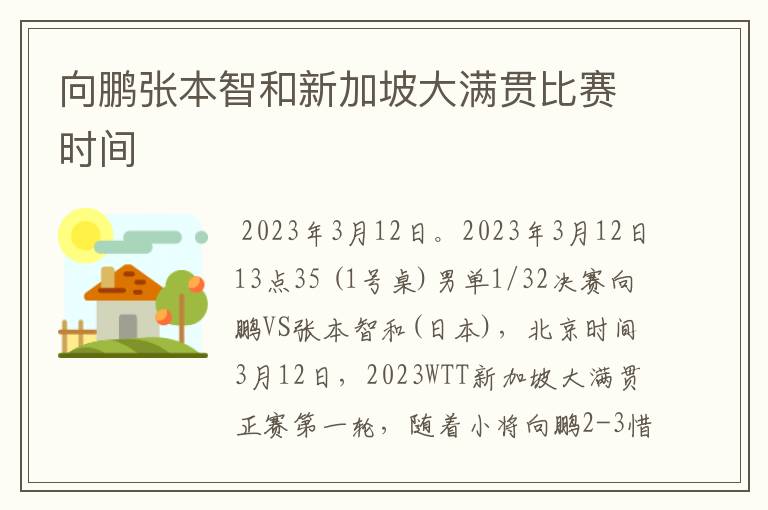 向鹏张本智和新加坡大满贯比赛时间

2023年3月12日。2023年3月12日13点35（1号桌）男单1/32决赛向鹏VS张本智和（日本），北京时间3月12日，2023WTT新加坡大满贯正赛第一轮，随着小将向鹏2-3惜